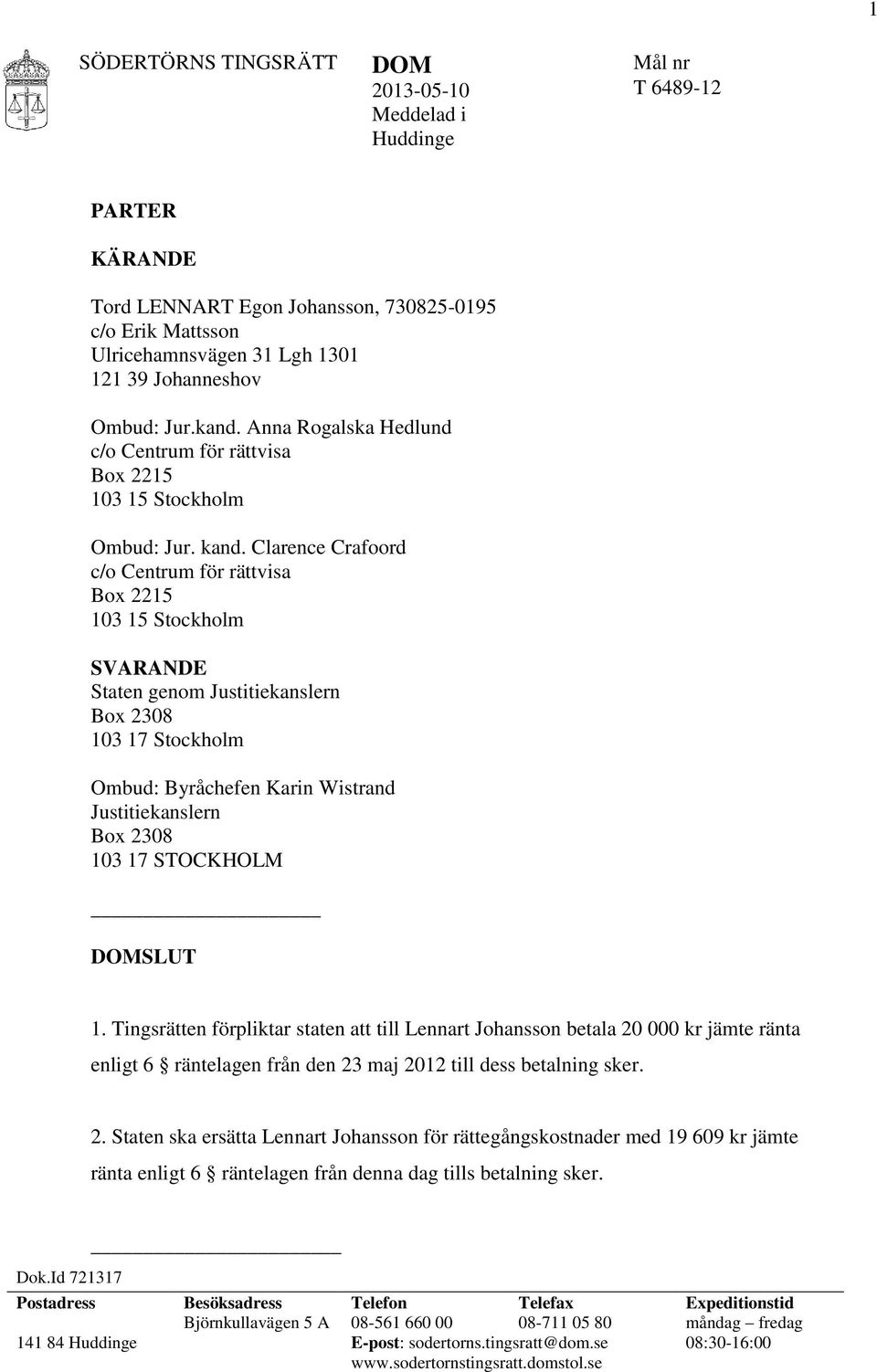 1

SÖDERTÖRNS TINGSRÄTT

DOM
2013-05-10
Meddelad i Huddinge

Mål nr
T 6489-12

PARTER

KÄRANDE

Tord LENNART Egon Johansson, 730825-0195
c/o Erik Mattsson
Ulricehamnsvägen 31 Lgh 1301
121 39 Johanneshov

Ombud: Jur.kand. Anna Rogalska Hedlund
c/o Centrum för rättvisa
Box 2215
103 15 Stockholm

Ombud: Jur. kand. Clarence Crafoord
c/o Centrum för rättvisa
Box 2215
103 15 Stockholm

SVARANDE
Staten genom Justitiekanslern
Box 2308
103 17 Stockholm

Ombud: Byråchefen Karin Wistrand
Justitiekanslern
Box 2308
103 17 STOCKHOLM

DOMSLUT

1. Tingsrätten förpliktar staten att till Lennart Johansson betala 20 000 kr jämte ränta enligt 6 räntelagen från den 23 maj 2012 till dess betalning sker.

2. Staten ska ersätta Lennart Johansson för rättegångskostnader med 19 609 kr jämte ränta enligt 6 räntelagen från denna dag tills betalning sker.

Dok.Id 721317

| Postadress | Besöksadress | Telefon | Telefax | Expeditionstid |
|---|---|---|---|---|
| | Björnkullavägen 5 A | 08-561 660 00 | 08-711 05 80 | måndag – fredag |
| 141 84 Huddinge | | E-post: sodertorns.tingsratt@dom.se | | 08:30-16:00 |
| | | www.sodertornstingsratt.domstol.se | | |